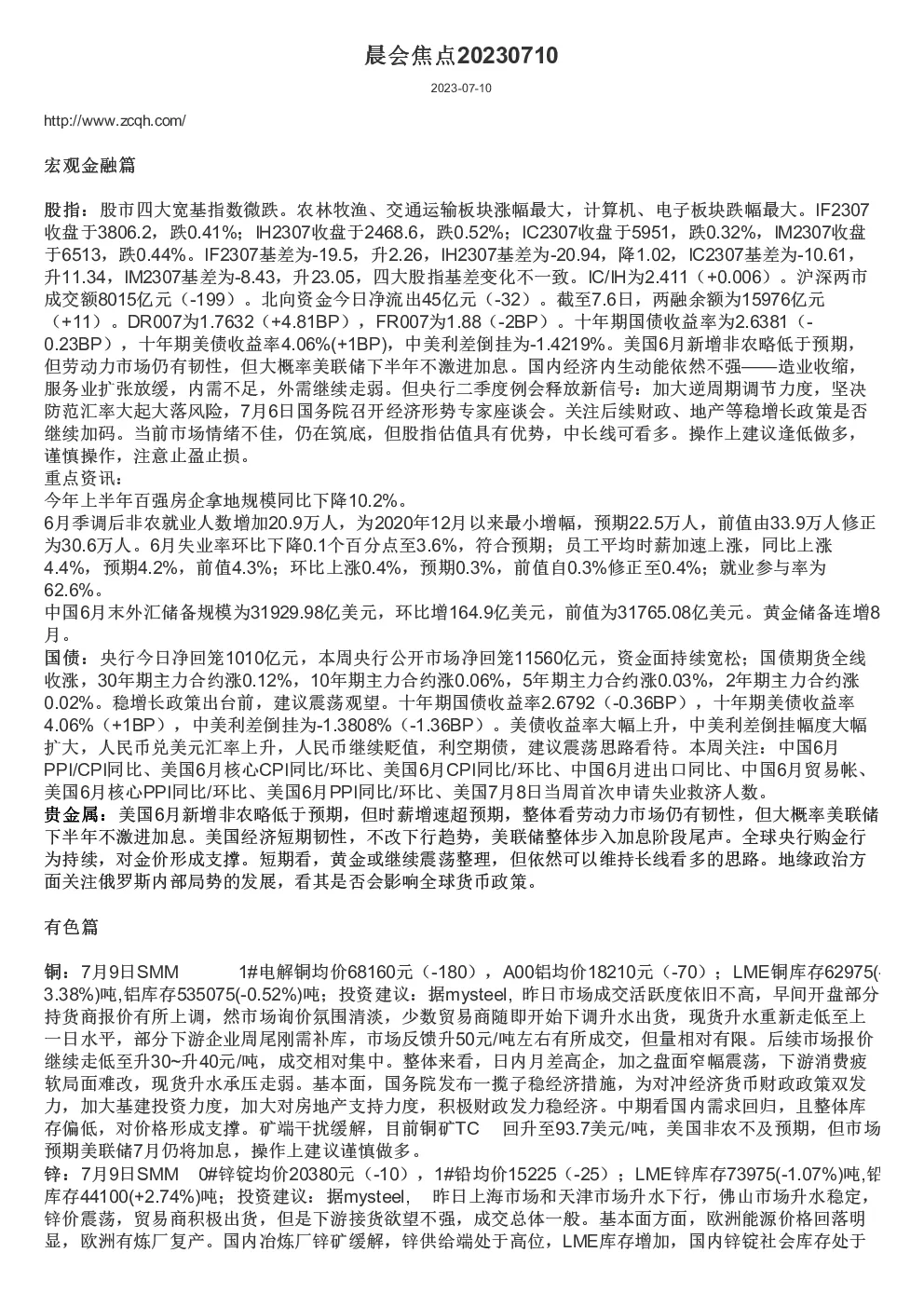 晨会焦点20230710

2023-07-10

http://www.zcqh.com/

宏观金融篇

股指：股市四大宽基指数微跌。农林牧渔、交通运输板块涨幅最大，计算机、电子板块跌幅最大。IF2307收盘于3806.2，跌0.41%；IH2307收盘于2468.6，跌0.52%；IC2307收盘于5951，跌0.32%，IM2307收盘于6513，跌0.44%。IF2307基差为-19.5，升2.26，IH2307基差为-20.94，降1.02，IC2307基差为-10.61，升11.34，IM2307基差为-8.43，升23.05，四大股指基差变化不一致。IC/IH为2.411（+0.006）。沪深两市成交额8015亿元（-199）。北向资金今日净流出45亿元（-32）。截至7.6日，两融余额为15976亿元（+11）。DR007为1.7632（+4.81BP），FR007为1.88（-2BP）。十年期国债收益率为2.6381（-0.23BP），十年期美债收益率4.06%(+1BP)，中美利差倒挂为-1.4219%。美国6月新增非农略低于预期，但劳动力市场仍有韧性，但大概率美联储下半年不激进加息。国内经济内生动能依然不强——造业收缩，服务业扩张放缓，内需不足，外需继续走弱。但央行二季度例会释放新信号：加大逆周期调节力度，坚决防范汇率大起大落风险，7月6日国务院召开经济形势专家座谈会。关注后续财政、地产等稳增长政策是否继续加码。当前市场情绪不佳，仍在筑底，但股指估值具有优势，中长线可看多。操作上建议逢低做多，谨慎操作，注意止盈止损。
重点资讯：
今年上半年百强房企拿地规模同比下降10.2%。
6月季调后非农就业人数增加20.9万人，为2020年12月以来最小增幅，预期22.5万人，前值由33.9万人修正为30.6万人。6月失业率环比下降0.1个百分点至3.6%，符合预期；员工平均时薪加速上涨，同比上涨4.4%，预期4.2%，前值4.3%；环比上涨0.4%，预期0.3%，前值自0.3%修正至0.4%；就业参与率为62.6%。
中国6月末外汇储备规模为31929.98亿美元，环比增164.9亿美元，前值为31765.08亿美元。黄金储备连增8月。
国债：央行今日净回笼1010亿元，本周央行公开市场净回笼11560亿元，资金面持续宽松；国债期货全线收涨，30年期主力合约涨0.12%，10年期主力合约涨0.06%，5年期主力合约涨0.03%，2年期主力合约涨0.02%。稳增长政策出台前，建议震荡观望。十年期国债收益率2.6792（-0.36BP），十年期美债收益率4.06%（+1BP），中美利差倒挂为-1.3808%（-1.36BP）。美债收益率大幅上升，中美利差倒挂幅度大幅扩大，人民币兑美元汇率上升，人民币继续贬值，利空期债，建议震荡思路看待。本周关注：中国6月PPI/CPI同比、美国6月核心CPI同比/环比、美国6月CPI同比/环比、中国6月进出口同比、中国6月贸易帐、美国6月核心PPI同比/环比、美国6月PPI同比/环比、美国7月8日当周首次申请失业救济人数。
贵金属：美国6月新增非农略低于预期，但时薪增速超预期，整体看劳动力市场仍有韧性，但大概率美联储下半年不激进加息。美国经济短期韧性，不改下行趋势，美联储整体步入加息阶段尾声。全球央行购金行为持续，对金价形成支撑。短期看，黄金或继续震荡整理，但依然可以维持长线看多的思路。地缘政治方面关注俄罗斯内部局势的发展，看其是否会影响全球货币政策。

有色篇

铜：7月9日SMM 1#电解铜均价68160元（-180），A00铝均价18210元（-70）；LME铜库存62975(-3.38%)吨,铝库存535075(-0.52%)吨；投资建议：据mysteel，昨日市场成交活跃度依旧不高，早间开盘部分持货商报价有所上调，然市场询价氛围清淡，少数贸易商随即开始下调升水出货，现货升水重新走低至上一日水平，部分下游企业周尾刚需补库，市场反馈升50元/吨左右有所成交，但量相对有限。后续市场报价继续走低至升30~升40元/吨，成交相对集中。整体来看，日内月差高企，加之盘面窄幅震荡，下游消费疲软局面难改，现货升水承压走弱。基本面，国务院发布一揽子稳经济措施，为对冲经济货币财政政策双发力，加大基建投资力度，加大对房地产支持力度，积极财政发力稳经济。中期看国内需求回归，且整体库存偏低，对价格形成支撑。矿端干扰缓解，目前铜矿TC 回升至93.7美元/吨，美国非农不及预期，但市场预期美联储7月仍将加息，操作上建议谨慎做多。
锌：7月9日SMM 0#锌锭均价20380元（-10），1#铅均价15225（-25）；LME锌库存73975(-1.07%)吨,铅库存44100(+2.74%)吨；投资建议：据mysteel， 昨日上海市场和天津市场升水下行，佛山市场升水稳定，锌价震荡，贸易商积极出货，但是下游接货欲望不强，成交总体一般。基本面方面，欧洲能源价格回落明显，欧洲有炼厂复产。国内冶炼厂锌矿缓解，锌供给端处于高位，LME库存增加，国内锌锭社会库存处于